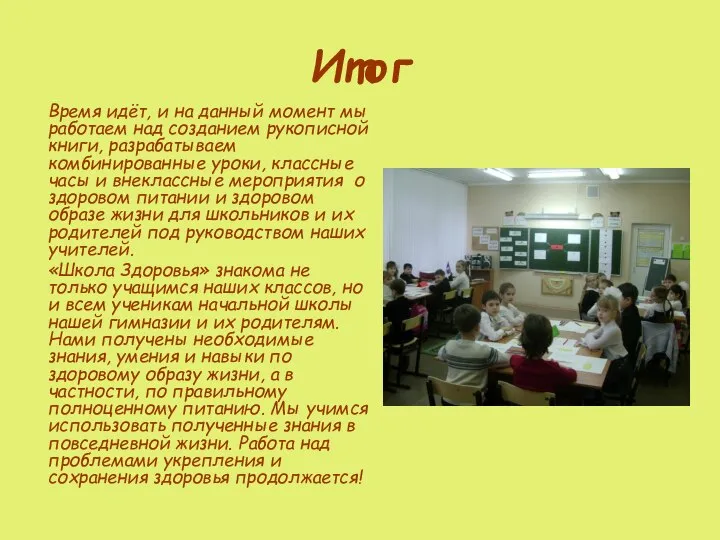 Итог

Время идёт, и на данный момент мы работаем над созданием рукописной книги, разрабатываем комбинированные уроки, классные часы и внеклассные мероприятия о здоровом питании и здоровом образе жизни для школьников и их родителей под руководством наших учителей.

«Школа Здоровья» знакома не только учащимся наших классов, но и всем ученикам начальной школы нашей гимназии и их родителям. Нами получены необходимые знания, умения и навыки по здоровому образу жизни, а в частности, по правильному полноценному питанию. Мы учимся использовать полученные знания в повседневной жизни. Работа над проблемами укрепления и сохранения здоровья продолжается!